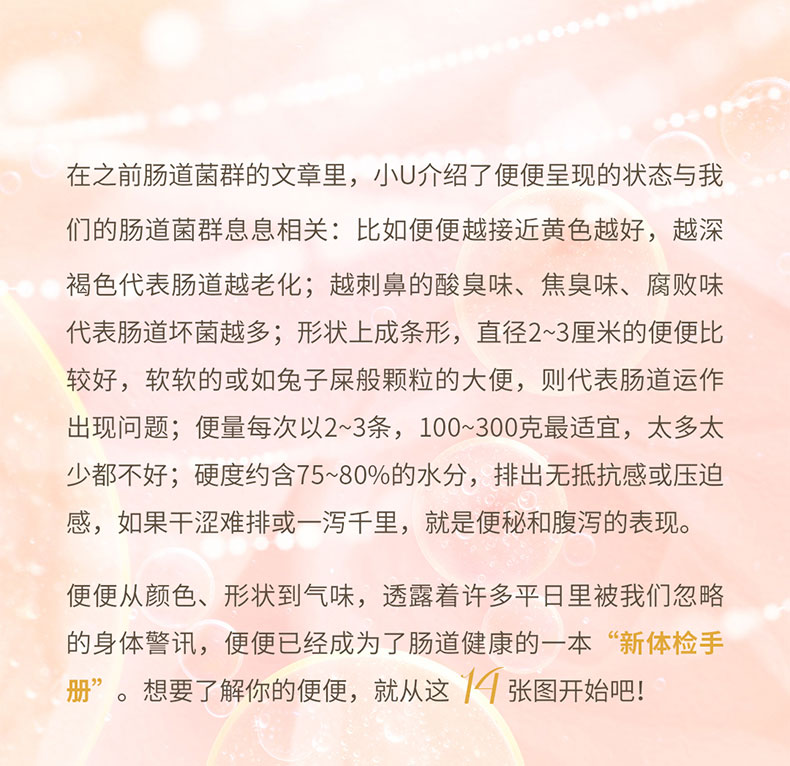 在之前肠道菌群的文章里，小U介绍了便便呈现的状态与我们的肠道菌群息息相关：比如便便越接近黄色越好，越深褐色代表肠道越老化；越刺鼻的酸臭味、焦臭味、腐败味代表肠道坏菌越多；形状上成条形，直径2~3厘米的便便比较好，软软的或如兔子屎般颗粒的大便，则代表肠道运作出现问题；便量每次以2~3条，100~300克最适宜，太多太少都不好；硬度约含75~80%的水分，排出无抵抗感或压迫感，如果干涩难排或一泻千里，就是便秘和腹泻的表现。

便便从颜色、形状到气味，透露着许多平日里被我们忽略的身体警讯，便便已经成为了肠道健康的一本“新体检手册”。想要了解你的便便，就从这14张图开始吧！